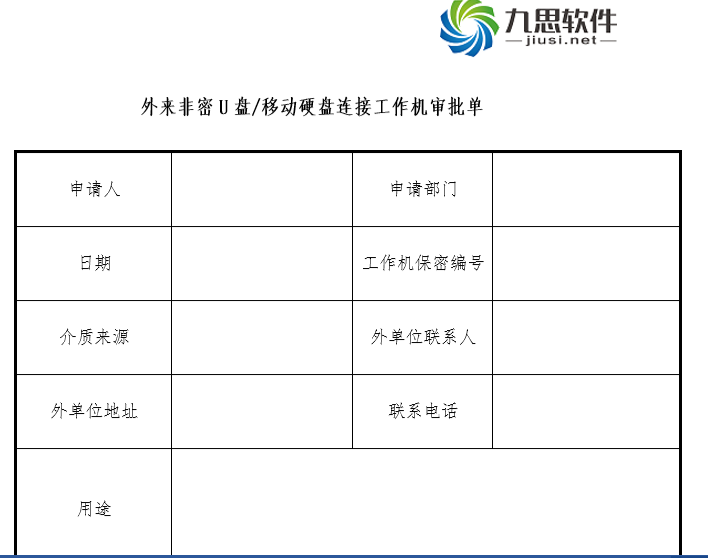 九思软件
jiusi.net

外来非密U盘/移动硬盘连接工作机审批单

| 申请人 | | 申请部门 | |
|---|---|---|---|
| 日期 | | 工作机保密编号 | |
| 介质来源 | | 外单位联系人 | |
| 外单位地址 | | 联系电话 | |
| 用途 | | | |